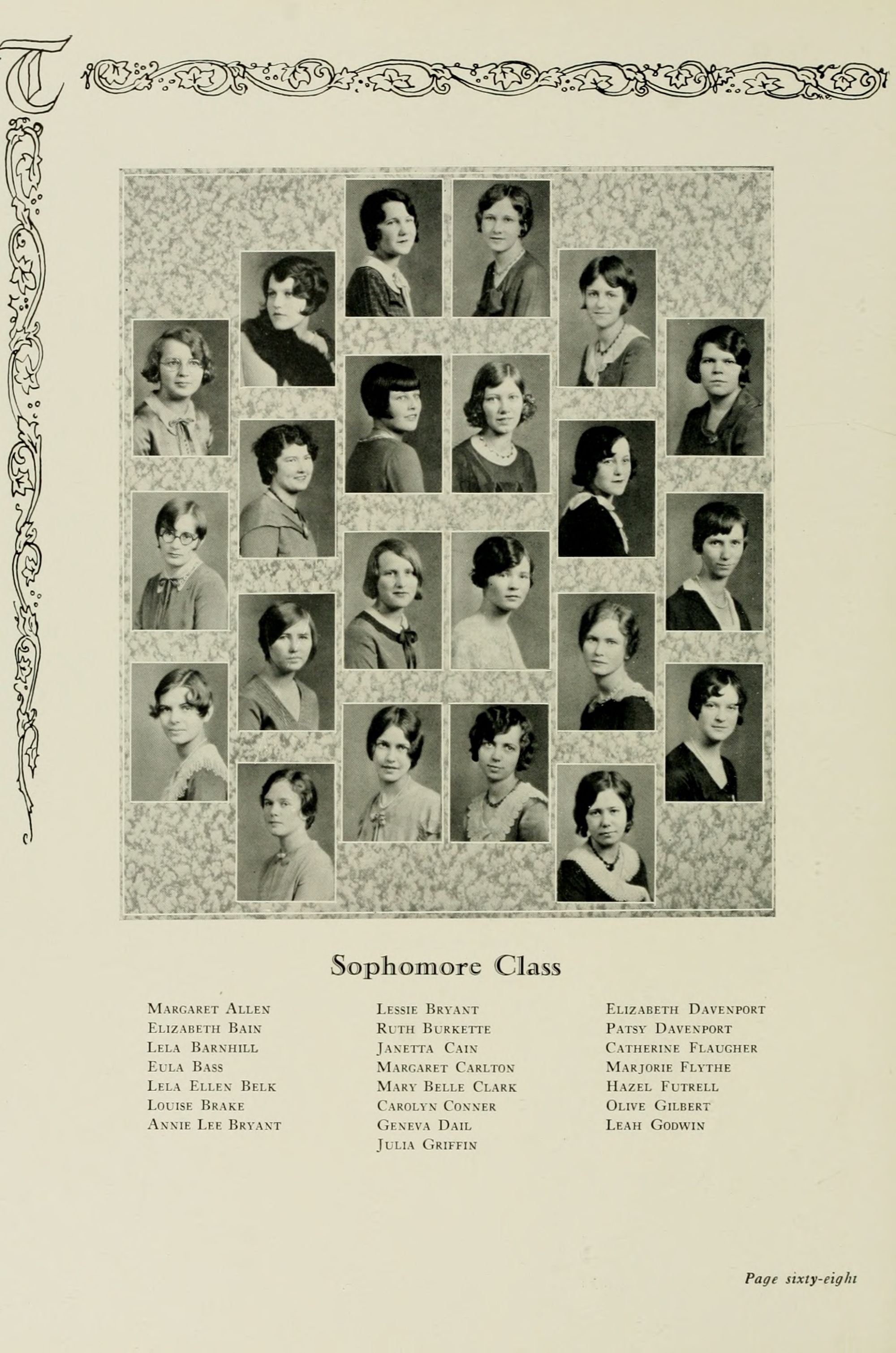 T

Sophomore Class

Margaret Allen
Elizabeth Bain
Lela Barnhill
Eula Bass
Lela Ellen Belk
Louise Brake
Annie Lee Bryant

Lessie Bryant
Ruth Burkette
Janetta Cain
Margaret Carlton
Mary Belle Clark
Carolyn Conner
Geneva Dail
Julia Griffin

Elizabeth Davenport
Patsy Davenport
Catherine Flaugher
Marjorie Flythe
Hazel Futrell
Olive Gilbert
Leah Godwin

Page sixty-eight